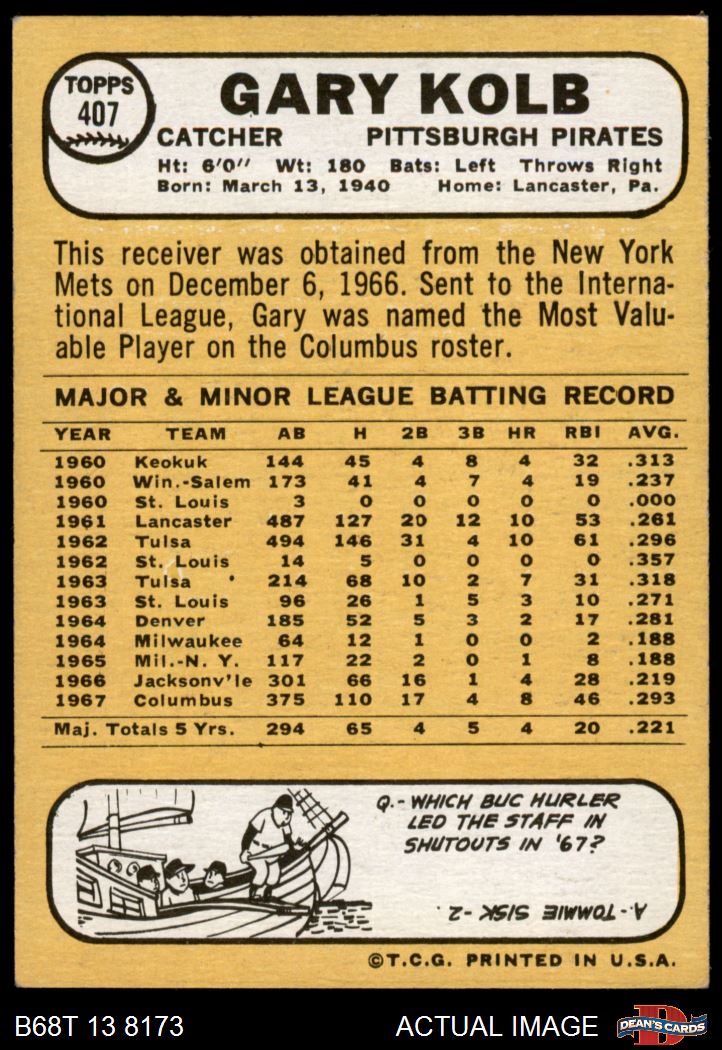 TOPPS 407

GARY KOLB

CATCHER PITTSBURGH PIRATES

Ht: 6'0" Wt: 180 Bats: Left Throws Right
Born: March 13, 1940 Home: Lancaster, Pa.

This receiver was obtained from the New York Mets on December 6, 1966. Sent to the International League, Gary was named the Most Valuable Player on the Columbus roster.

MAJOR & MINOR LEAGUE BATTING RECORD

| YEAR | TEAM | AB | H | 2B | 3B | HR | RBI | AVG. |
|---|---|---|---|---|---|---|---|---|
| 1960 | Keokuk | 144 | 45 | 4 | 8 | 4 | 32 | .313 |
| 1960 | Win.-Salem | 173 | 41 | 4 | 7 | 4 | 19 | .237 |
| 1960 | St. Louis | 3 | 0 | 0 | 0 | 0 | 0 | .000 |
| 1961 | Lancaster | 487 | 127 | 20 | 12 | 10 | 53 | .261 |
| 1962 | Tulsa | 494 | 146 | 31 | 4 | 10 | 61 | .296 |
| 1962 | St. Louis | 14 | 5 | 0 | 0 | 0 | 0 | .357 |
| 1963 | Tulsa | 214 | 68 | 10 | 2 | 7 | 31 | .318 |
| 1963 | St. Louis | 96 | 26 | 1 | 5 | 3 | 10 | .271 |
| 1964 | Denver | 185 | 52 | 5 | 3 | 2 | 17 | .281 |
| 1964 | Milwaukee | 64 | 12 | 1 | 0 | 0 | 2 | .188 |
| 1965 | Mil.-N. Y. | 117 | 22 | 2 | 0 | 1 | 8 | .188 |
| 1966 | Jacksonv'le | 301 | 66 | 16 | 1 | 4 | 28 | .219 |
| 1967 | Columbus | 375 | 110 | 17 | 4 | 8 | 46 | .293 |
| Maj. Totals 5 Yrs. | | 294 | 65 | 4 | 5 | 4 | 20 | .221 |

Q.- WHICH BUC HURLER LED THE STAFF IN SHUTOUTS IN '67?

A.- TOMMIE SISK -2.

©T.C.G. PRINTED IN U.S.A.

B68T 13 8173 ACTUAL IMAGE DEAN'S CARDS